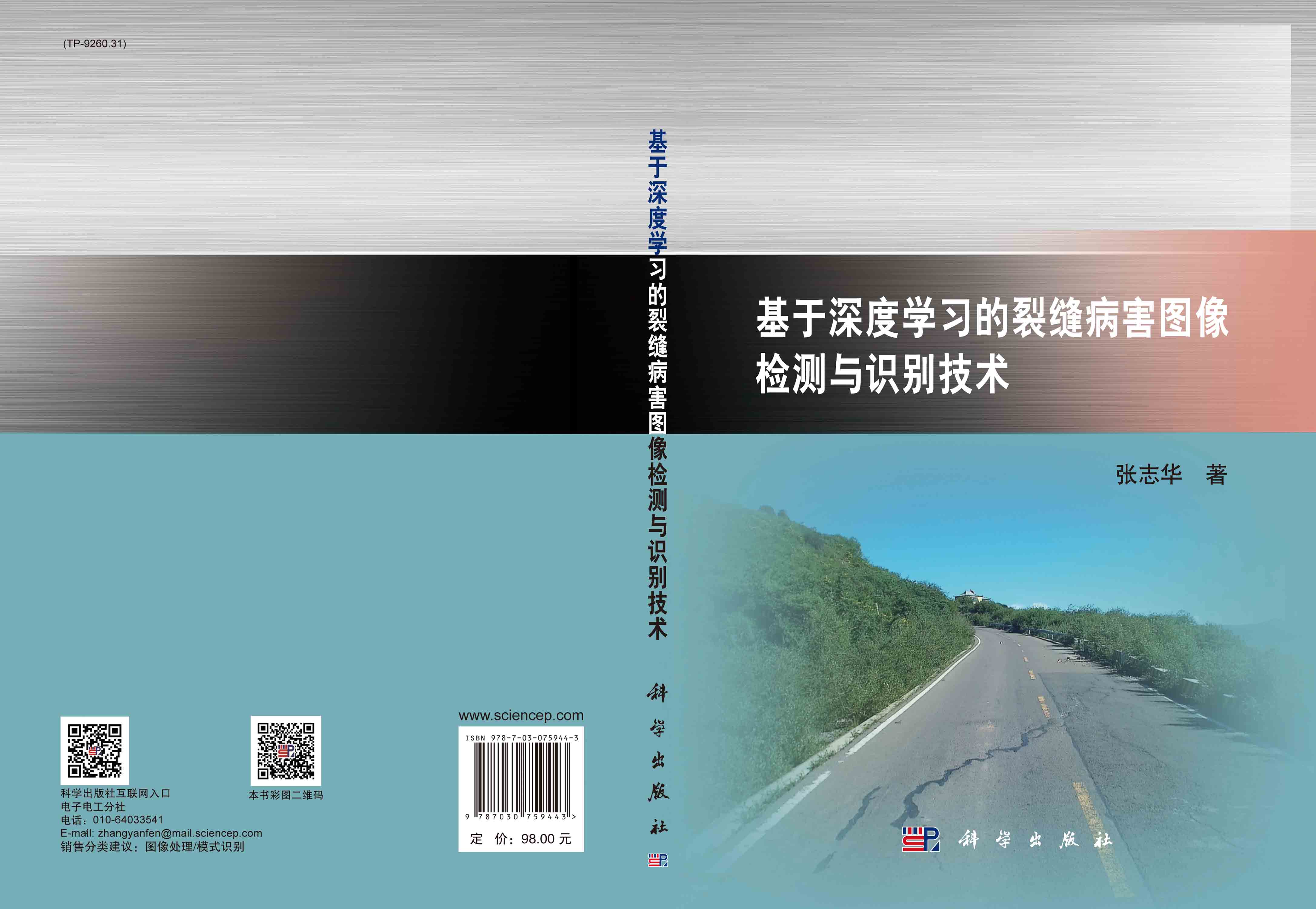 (TP-9260.31)

科学出版社互联网入口
电子电工分社
电话：010-64033541
E-mail: zhangyanfen@mail.sciencep.com
销售分类建议：图像处理/模式识别

本书彩图二维码

www.sciencep.com

ISBN 978-7-03-075944-3

9 787030 759443 >

定 价：98.00 元

基于深度学习的裂缝病害图像检测与识别技术

科学出版社

基于深度学习的裂缝病害图像检测与识别技术

张志华 著

科学出版社